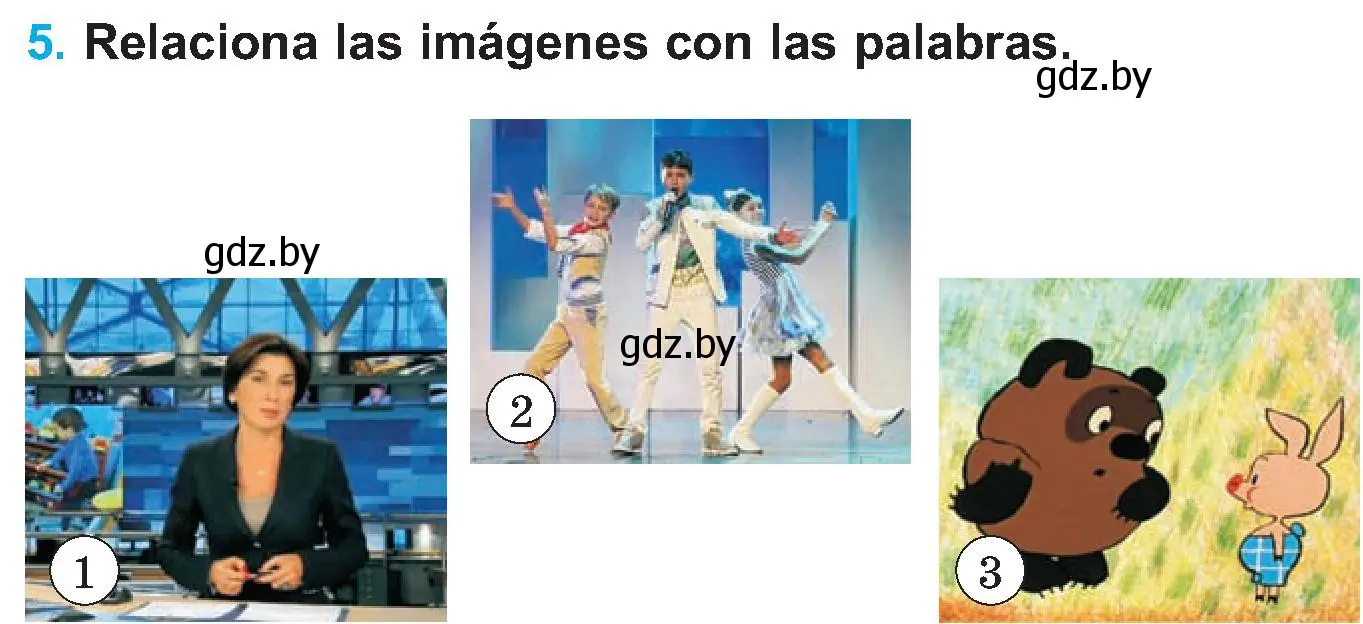 5. Relaciona las imágenes con las palabras.

gdz.by

gdz.by

gdz.by

1

2

3